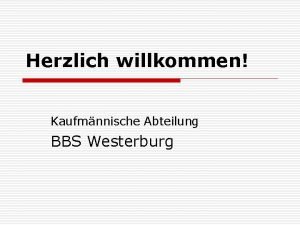 Herzlich willkommen!

Kaufmännische Abteilung

BBS Westerburg